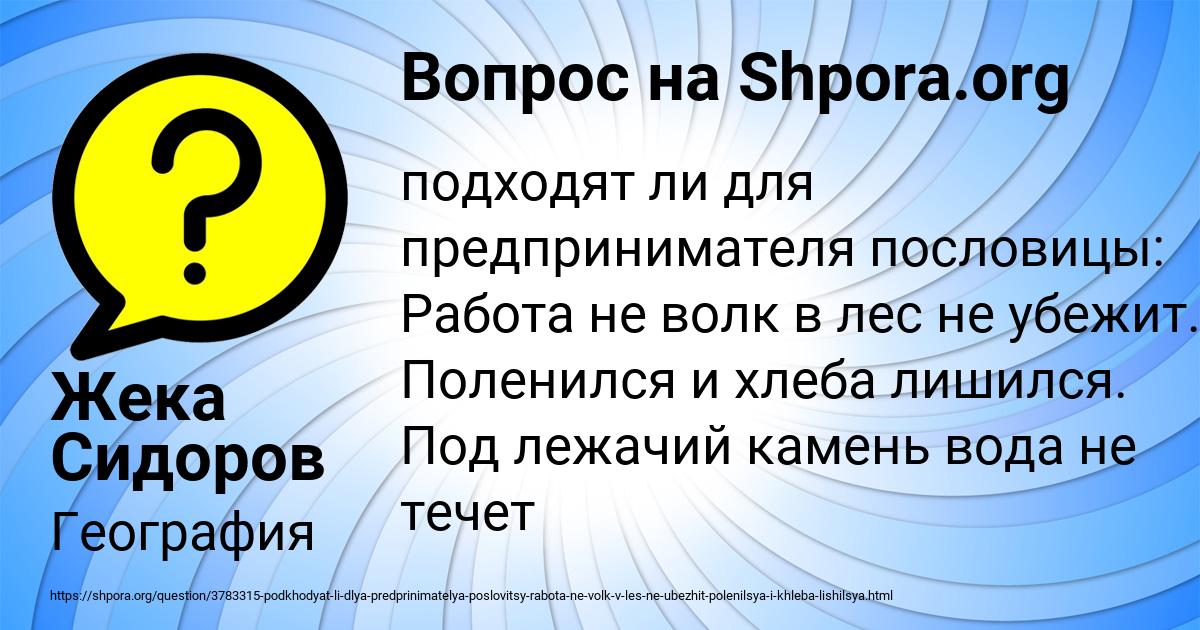 Вопрос на Shpora.org

подходят ли для предпринимателя пословицы: Работа не волк в лес не убежит. Поленился и хлеба лишился. Под лежачий камень вода не течет

Жека Сидоров

География

https://shpora.org/question/3783315-podkhodyat-li-dlya-predprinimatelya-poslovitsy-rabota-ne-volk-v-les-ne-ubezhit-polenilsya-i-khleba-lishilsya.html